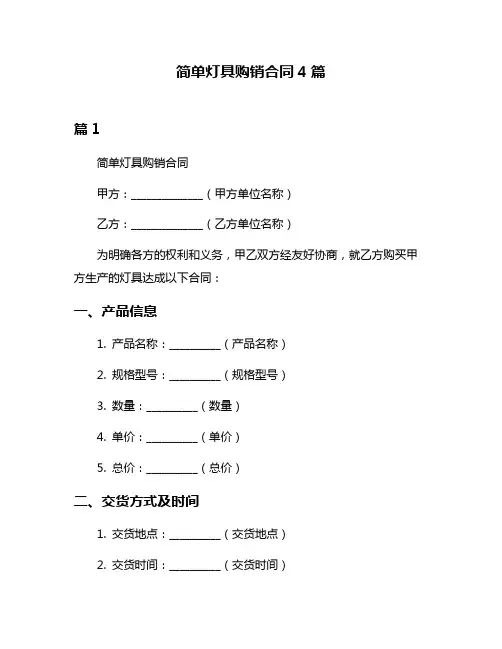 简单灯具购销合同 4 篇

篇 1

简单灯具购销合同

甲方：______________（甲方单位名称）

乙方：______________（乙方单位名称）

为明确各方的权利和义务，甲乙双方经友好协商，就乙方购买甲方生产的灯具达成以下合同：

一、产品信息

1. 产品名称：__________（产品名称）

2. 规格型号：__________（规格型号）

3. 数量：__________（数量）

4. 单价：__________（单价）

5. 总价：__________（总价）

二、交货方式及时间

1. 交货地点：__________（交货地点）

2. 交货时间：__________（交货时间）